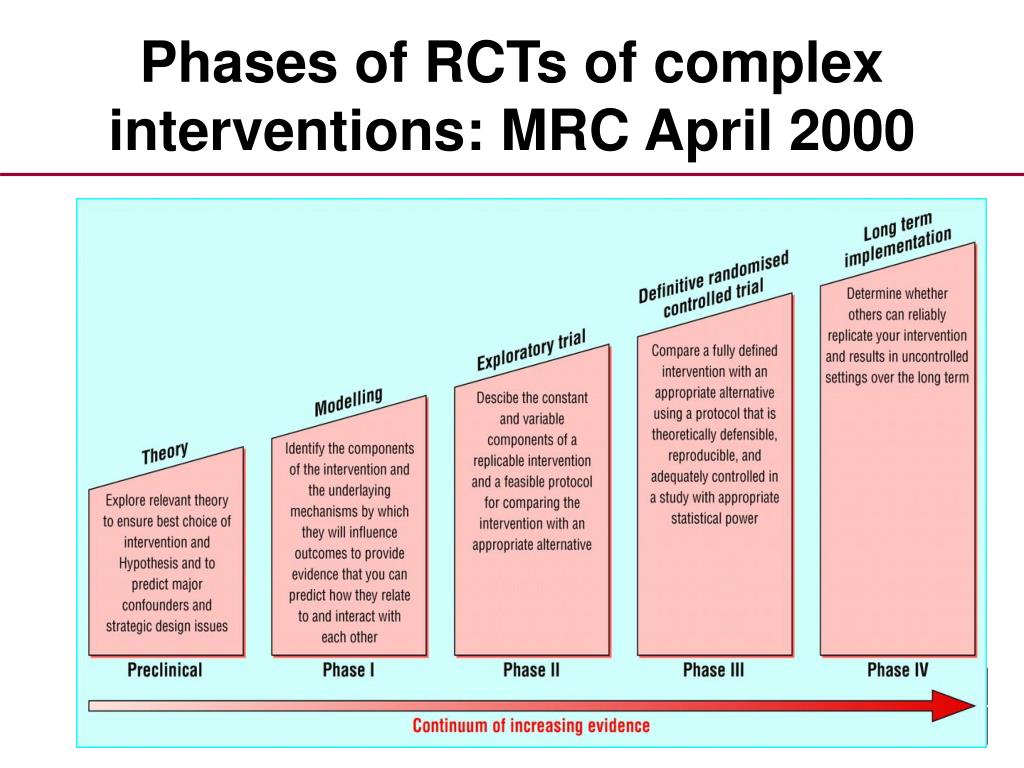 Phases of RCTs of complex interventions: MRC April 2000

Theory

Explore relevant theory to ensure best choice of intervention and Hypothesis and to predict major confounders and strategic design issues

Preclinical

Modelling

Identify the components of the intervention and the underlaying mechanisms by which they will influence outcomes to provide evidence that you can predict how they relate to and interact with each other

Phase I

Exploratory trial

Descibe the constant and variable components of a replicable intervention and a feasible protocol for comparing the intervention with an appropriate alternative

Phase II

Definitive randomised controlled trial

Compare a fully defined intervention with an appropriate alternative using a protocol that is theoretically defensible, reproducible, and adequately controlled in a study with appropriate statistical power

Phase III

Long term implementation

Determine whether others can reliably replicate your intervention and results in uncontrolled settings over the long term

Phase IV

Continuum of increasing evidence